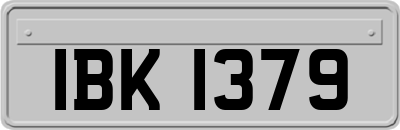 IBK 1379